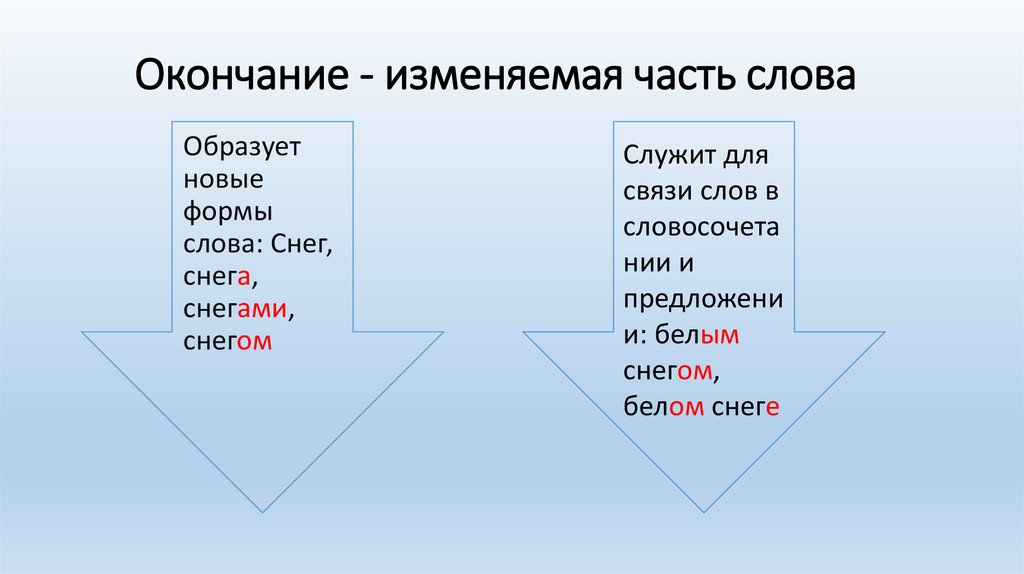 Окончание - изменяемая часть слова

Образует новые формы слова: Снег, снега, снегами, снегом

Служит для связи слов в словосочетании и предложении: белым снегом, белом снеге